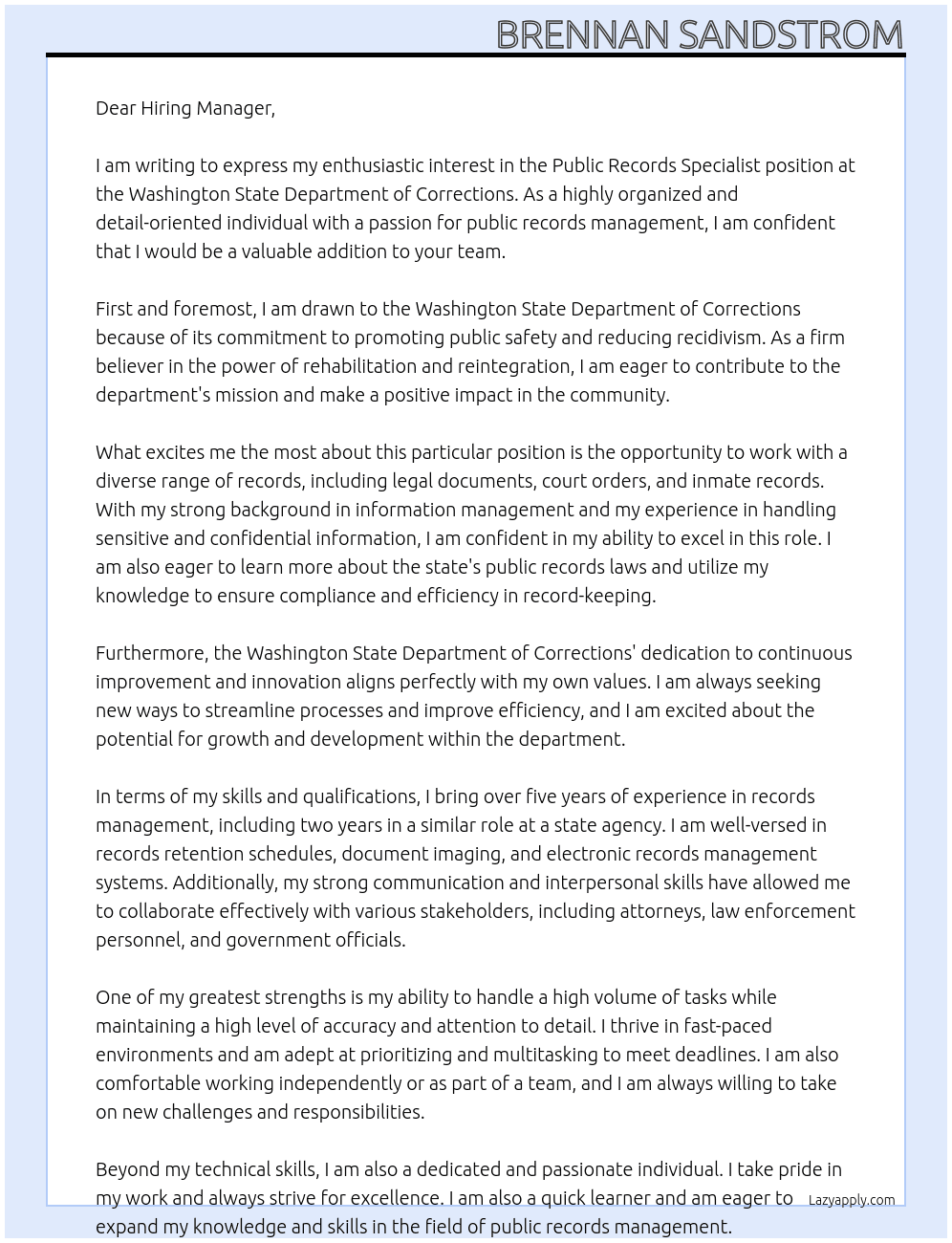 BRENNAN SANDSTROM

Dear Hiring Manager,

I am writing to express my enthusiastic interest in the Public Records Specialist position at the Washington State Department of Corrections. As a highly organized and detail-oriented individual with a passion for public records management, I am confident that I would be a valuable addition to your team.

First and foremost, I am drawn to the Washington State Department of Corrections because of its commitment to promoting public safety and reducing recidivism. As a firm believer in the power of rehabilitation and reintegration, I am eager to contribute to the department's mission and make a positive impact in the community.

What excites me the most about this particular position is the opportunity to work with a diverse range of records, including legal documents, court orders, and inmate records. With my strong background in information management and my experience in handling sensitive and confidential information, I am confident in my ability to excel in this role. I am also eager to learn more about the state's public records laws and utilize my knowledge to ensure compliance and efficiency in record-keeping.

Furthermore, the Washington State Department of Corrections' dedication to continuous improvement and innovation aligns perfectly with my own values. I am always seeking new ways to streamline processes and improve efficiency, and I am excited about the potential for growth and development within the department.

In terms of my skills and qualifications, I bring over five years of experience in records management, including two years in a similar role at a state agency. I am well-versed in records retention schedules, document imaging, and electronic records management systems. Additionally, my strong communication and interpersonal skills have allowed me to collaborate effectively with various stakeholders, including attorneys, law enforcement personnel, and government officials.

One of my greatest strengths is my ability to handle a high volume of tasks while maintaining a high level of accuracy and attention to detail. I thrive in fast-paced environments and am adept at prioritizing and multitasking to meet deadlines. I am also comfortable working independently or as part of a team, and I am always willing to take on new challenges and responsibilities.

Beyond my technical skills, I am also a dedicated and passionate individual. I take pride in my work and always strive for excellence. I am also a quick learner and am eager to expand my knowledge and skills in the field of public records management.

Lazyapply.com